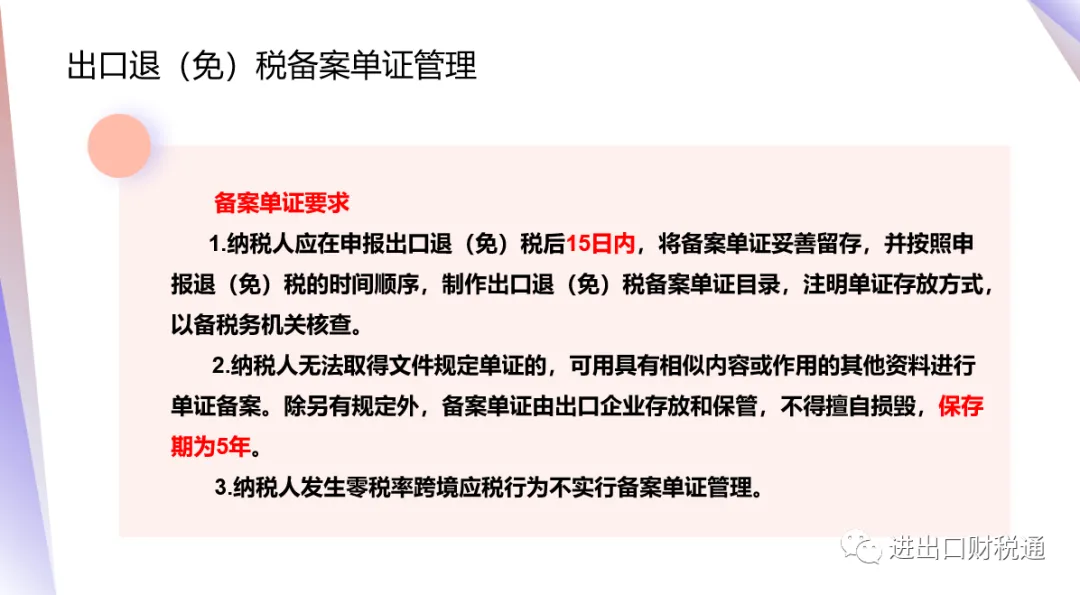 出口退（免）税备案单证管理

备案单证要求

1.纳税人应在申报出口退（免）税后15日内，将备案单证妥善留存，并按照申报退（免）税的时间顺序，制作出口退（免）税备案单证目录，注明单证存放方式，以备税务机关核查。

2.纳税人无法取得文件规定单证的，可用具有相似内容或作用的其他资料进行单证备案。除另有规定外，备案单证由出口企业存放和保管，不得擅自损毁，保存期为5年。

3.纳税人发生零税率跨境应税行为不实行备案单证管理。

进出口财税通